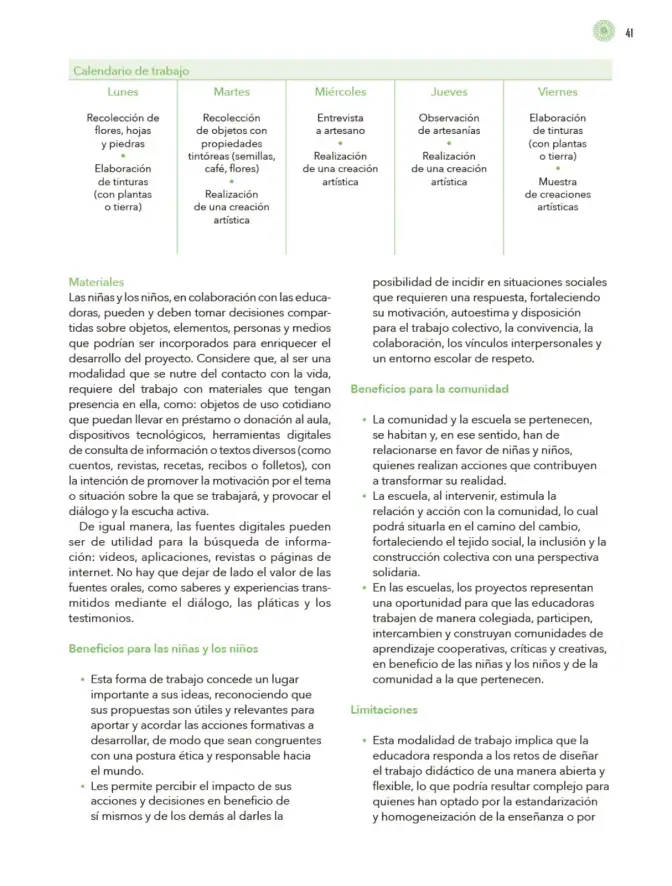 41

Calendario de trabajo

| Lunes | Martes | Miércoles | Jueves | Viernes |
|---|---|---|---|---|
| Recolección de flores, hojas y piedras • Elaboración de tinturas (con plantas o tierra) | Recolección de objetos con propiedades tintóreas (semillas, café, flores) • Realización de una creación artística | Entrevista a artesano • Realización de una creación artística | Observación de artesanías • Realización de una creación artística | Elaboración de tinturas (con plantas o tierra) • Muestra de creaciones artísticas |

Materiales
Las niñas y los niños, en colaboración con las educadoras, pueden y deben tomar decisiones compartidas sobre objetos, elementos, personas y medios que podrían ser incorporados para enriquecer el desarrollo del proyecto. Considere que, al ser una modalidad que se nutre del contacto con la vida, requiere del trabajo con materiales que tengan presencia en ella, como: objetos de uso cotidiano que puedan llevar en préstamo o donación al aula, dispositivos tecnológicos, herramientas digitales de consulta de información o textos diversos (como cuentos, revistas, recetas, recibos o folletos), con la intención de promover la motivación por el tema o situación sobre la que se trabajará, y provocar el diálogo y la escucha activa.

De igual manera, las fuentes digitales pueden ser de utilidad para la búsqueda de información: videos, aplicaciones, revistas o páginas de internet. No hay que dejar de lado el valor de las fuentes orales, como saberes y experiencias transmitidos mediante el diálogo, las pláticas y los testimonios.

Beneficios para las niñas y los niños

• Esta forma de trabajo concede un lugar importante a sus ideas, reconociendo que sus propuestas son útiles y relevantes para aportar y acordar las acciones formativas a desarrollar, de modo que sean congruentes con una postura ética y responsable hacia el mundo.
• Les permite percibir el impacto de sus acciones y decisiones en beneficio de sí mismos y de los demás al darles la posibilidad de incidir en situaciones sociales que requieren una respuesta, fortaleciendo su motivación, autoestima y disposición para el trabajo colectivo, la convivencia, la colaboración, los vínculos interpersonales y un entorno escolar de respeto.

Beneficios para la comunidad

• La comunidad y la escuela se pertenecen, se habitan y, en ese sentido, han de relacionarse en favor de niñas y niños, quienes realizan acciones que contribuyen a transformar su realidad.
• La escuela, al intervenir, estimula la relación y acción con la comunidad, lo cual podrá situarla en el camino del cambio, fortaleciendo el tejido social, la inclusión y la construcción colectiva con una perspectiva solidaria.
• En las escuelas, los proyectos representan una oportunidad para que las educadoras trabajen de manera colegiada, participen, intercambien y construyan comunidades de aprendizaje cooperativas, críticas y creativas, en beneficio de las niñas y los niños y de la comunidad a la que pertenecen.

Limitaciones

• Esta modalidad de trabajo implica que la educadora responda a los retos de diseñar el trabajo didáctico de una manera abierta y flexible, lo que podría resultar complejo para quienes han optado por la estandarización y homogeneización de la enseñanza o por